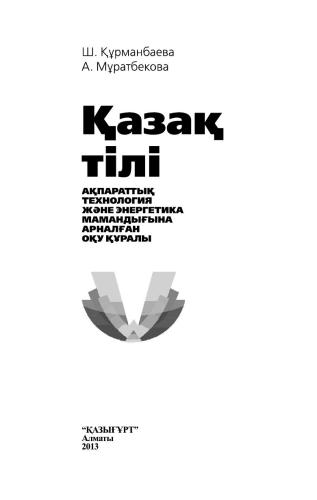 Ш. Құрманбаева
А. Мұратбекова

Қазақ тілі

АҚПАРАТТЫҚ ТЕХНОЛОГИЯ ЖӘНЕ ЭНЕРГЕТИКА МАМАНДЫҒЫНА АРНАЛҒАН ОҚУ ҚҰРАЛЫ

"ҚАЗЫҒҰРТ"
Алматы
2013